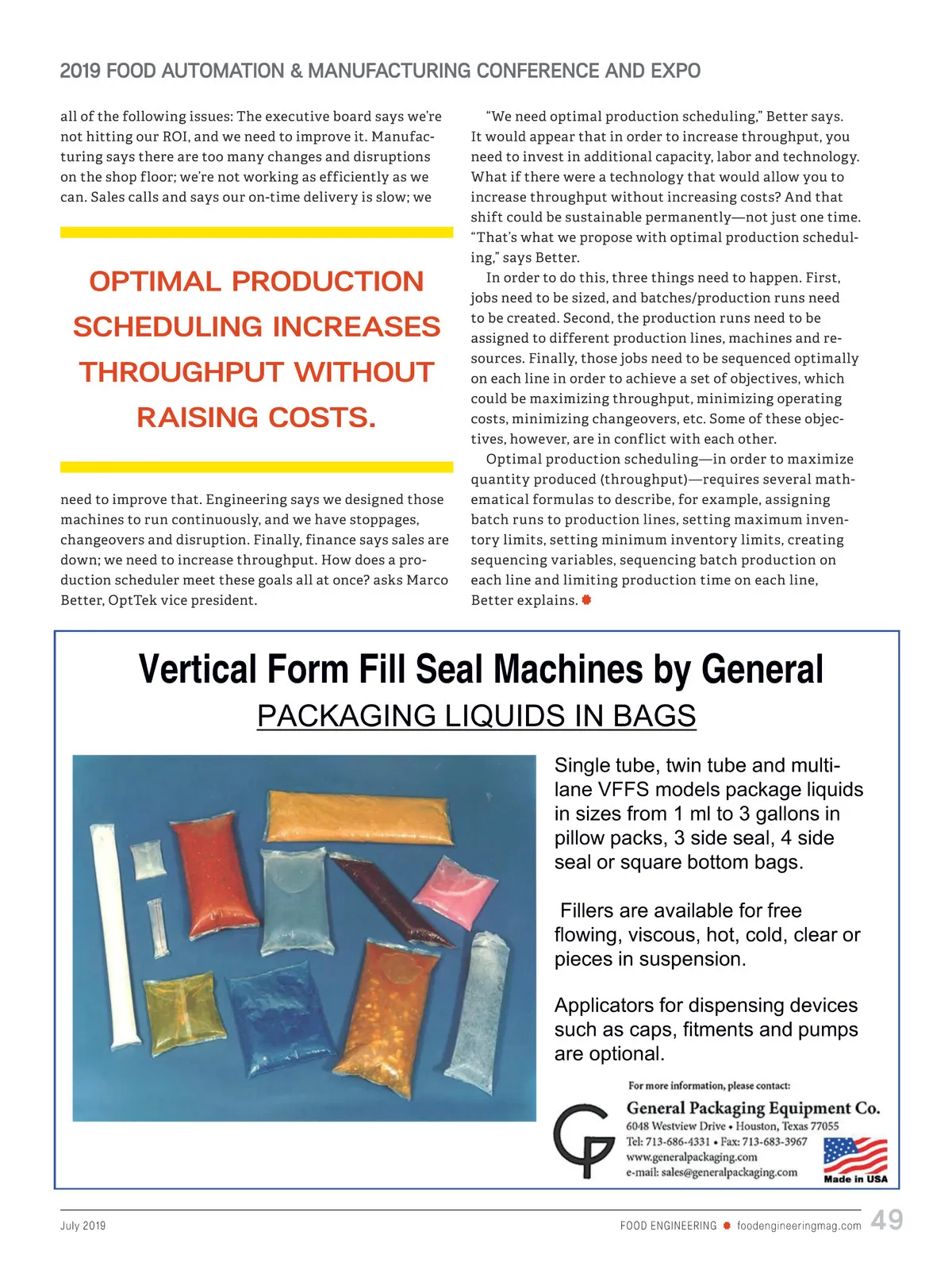 2019 FOOD AUTOMATION & MANUFACTURING CONFERENCE AND EXPO

all of the following issues: The executive board says we're not hitting our ROI, and we need to improve it. Manufacturing says there are too many changes and disruptions on the shop floor; we're not working as efficiently as we can. Sales calls and says our on-time delivery is slow; we

OPTIMAL PRODUCTION SCHEDULING INCREASES THROUGHPUT WITHOUT RAISING COSTS.

need to improve that. Engineering says we designed those machines to run continuously, and we have stoppages, changeovers and disruption. Finally, finance says sales are down; we need to increase throughput. How does a production scheduler meet these goals all at once? asks Marco Better, OptTek vice president.

"We need optimal production scheduling," Better says. It would appear that in order to increase throughput, you need to invest in additional capacity, labor and technology. What if there were a technology that would allow you to increase throughput without increasing costs? And that shift could be sustainable permanently—not just one time. "That's what we propose with optimal production scheduling," says Better.

In order to do this, three things need to happen. First, jobs need to be sized, and batches/production runs need to be created. Second, the production runs need to be assigned to different production lines, machines and resources. Finally, those jobs need to be sequenced optimally on each line in order to achieve a set of objectives, which could be maximizing throughput, minimizing operating costs, minimizing changeovers, etc. Some of these objectives, however, are in conflict with each other.

Optimal production scheduling—in order to maximize quantity produced (throughput)—requires several mathematical formulas to describe, for example, assigning batch runs to production lines, setting maximum inventory limits, setting minimum inventory limits, creating sequencing variables, sequencing batch production on each line and limiting production time on each line, Better explains.

Vertical Form Fill Seal Machines by General

PACKAGING LIQUIDS IN BAGS

Single tube, twin tube and multi-lane VFFS models package liquids in sizes from 1 ml to 3 gallons in pillow packs, 3 side seal, 4 side seal or square bottom bags.

Fillers are available for free flowing, viscous, hot, cold, clear or pieces in suspension.

Applicators for dispensing devices such as caps, fitments and pumps are optional.

For more information, please contact:

General Packaging Equipment Co.
6048 Westview Drive • Houston, Texas 77055
Tel: 713-686-4331 • Fax: 713-683-3967
www.generalpackaging.com
e-mail: sales@generalpackaging.com

Made in USA

July 2019

FOOD ENGINEERING foodengineeringmag.com 49